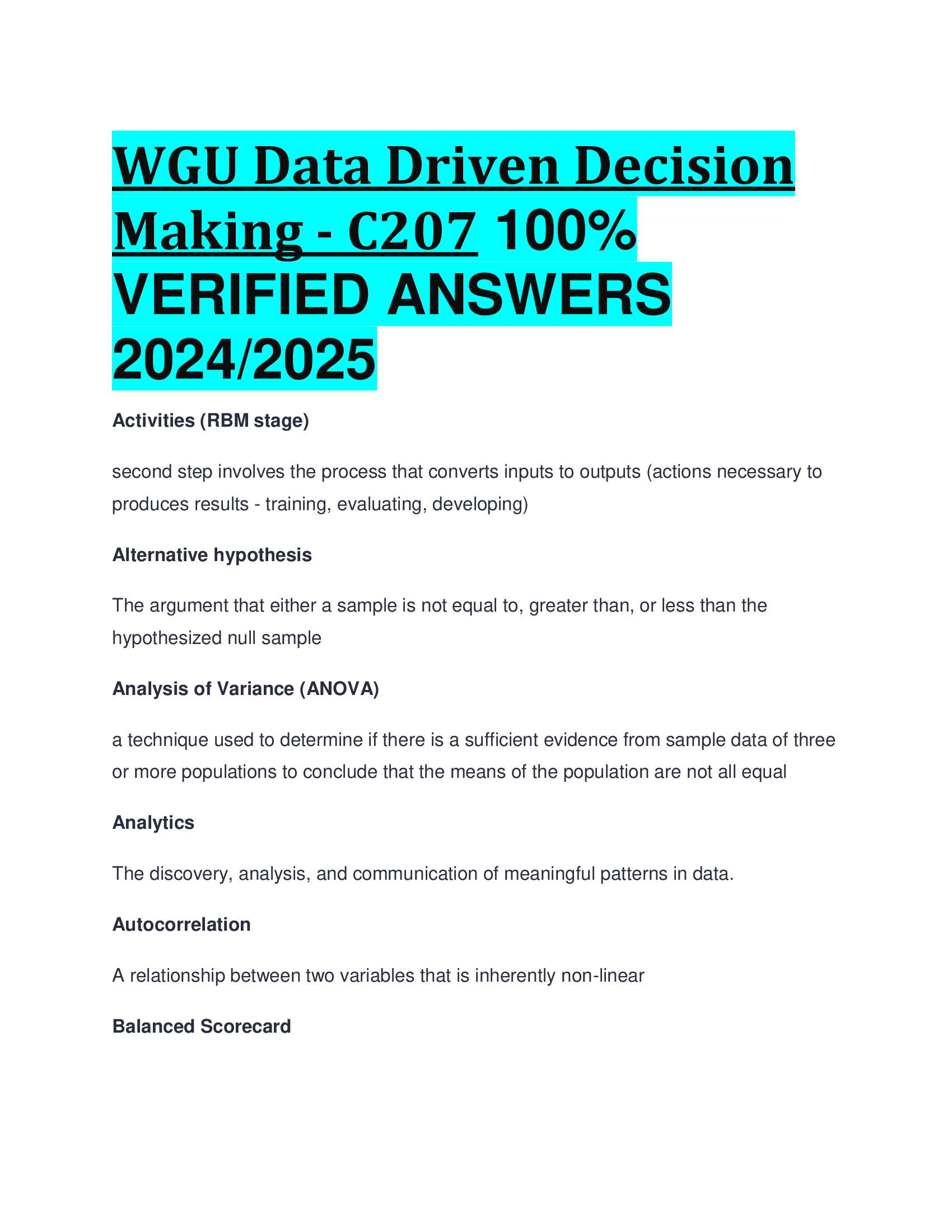 WGU Data Driven Decision Making - C207 100% VERIFIED ANSWERS 2024/2025

Activities (RBM stage)

second step involves the process that converts inputs to outputs (actions necessary to produces results - training, evaluating, developing)

Alternative hypothesis

The argument that either a sample is not equal to, greater than, or less than the hypothesized null sample

Analysis of Variance (ANOVA)

a technique used to determine if there is a sufficient evidence from sample data of three or more populations to conclude that the means of the population are not all equal

Analytics

The discovery, analysis, and communication of meaningful patterns in data.

Autocorrelation

A relationship between two variables that is inherently non-linear

Balanced Scorecard